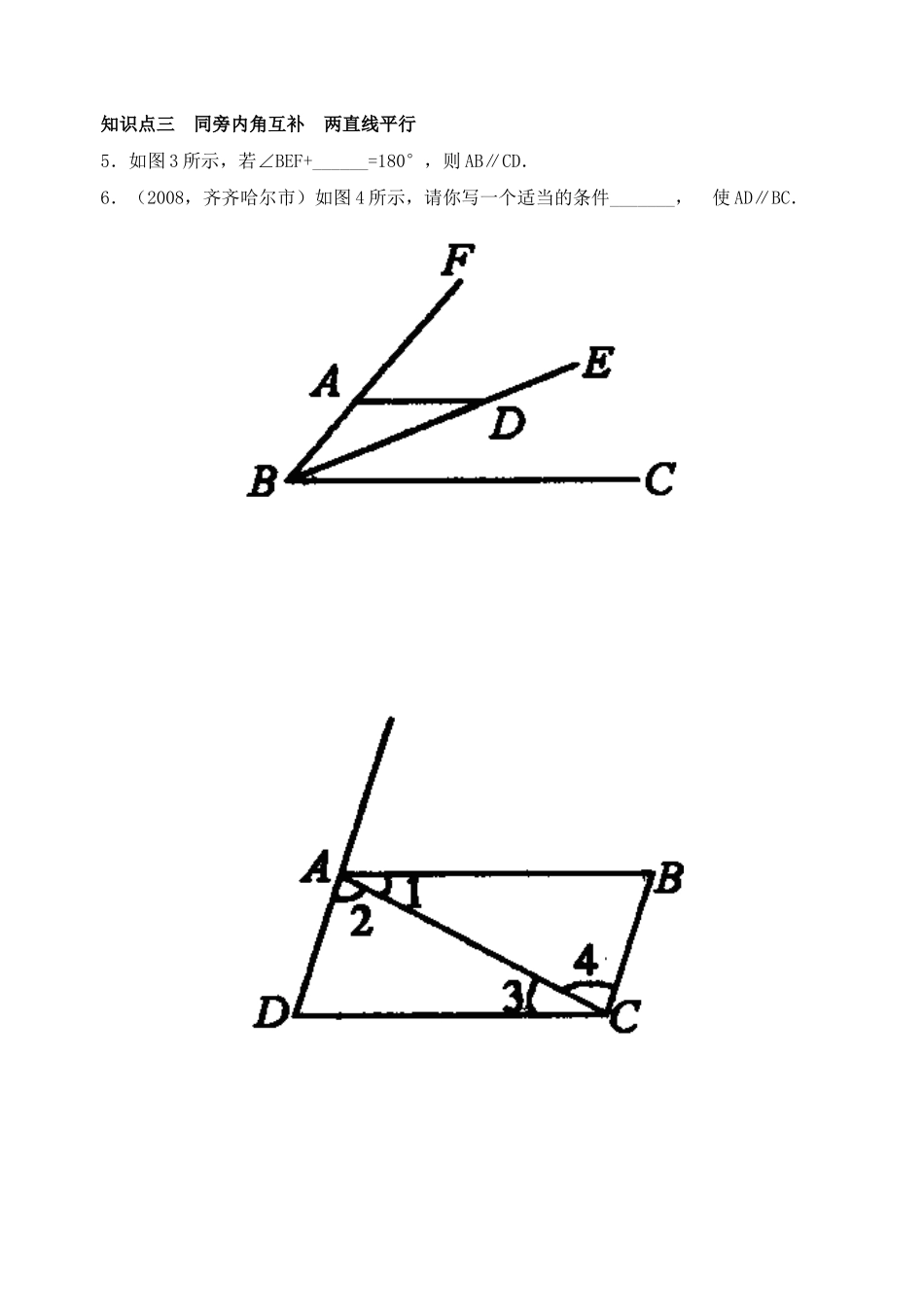 知识点三　同旁内角互补　两直线平行

5．如图3所示，若∠BEF+______=180°，则AB∥CD.

6．（2008，齐齐哈尔市）如图4所示，请你写一个适当的条件_______，　使AD∥BC.

F
A
E
D
B
C

A
B
1
2
4
3
D
C